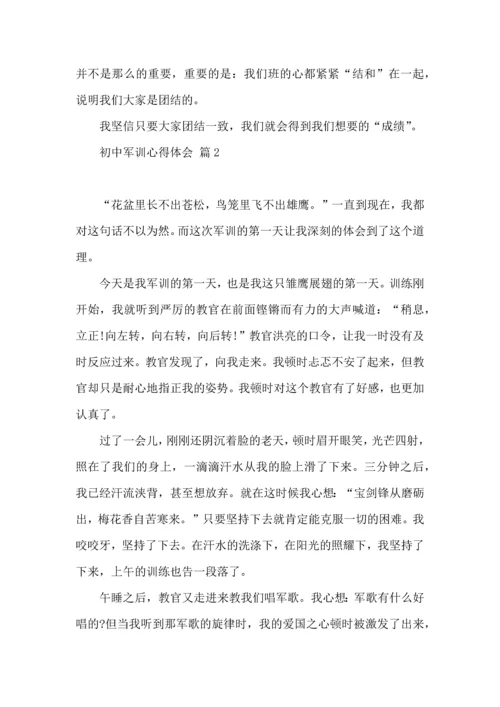 并不是那么的重要，重要的是：我们班的心都紧紧“结和”在一起，说明我们大家是团结的。

我坚信只要大家团结一致，我们就会得到我们想要的“成绩”。

初中军训心得体会 篇2

“花盆里长不出苍松，鸟笼里飞不出雄鹰。”一直到现在，我都对这句话不以为然。而这次军训的第一天让我深刻的体会到了这个道理。

今天是我军训的第一天，也是我这只雏鹰展翅的第一天。训练刚开始，我就听到严厉的教官在前面铿锵而有力的大声喊道：“稍息，立正!向左转，向右转，向后转!”教官洪亮的口令，让我一时没有及时反应过来。教官发现了，向我走来。我顿时忐忑不安了起来，但教官却只是耐心地指正我的姿势。我顿时对这个教官有了好感，也更加认真了。

过了一会儿，刚刚还阴沉着脸的老天，顿时眉开眼笑，光芒四射，照在了我们的身上，一滴滴汗水从我的脸上滑了下来。三分钟之后，我已经汗流浃背，甚至想放弃。就在这时候我心想：“宝剑锋从磨砺出，梅花香自苦寒来。”只要坚持下去就肯定能克服一切的困难。我咬咬牙，坚持了下去。在汗水的洗涤下，在阳光的照耀下，我坚持了下来，上午的训练也告一段落了。

午睡之后，教官又走进来教我们唱军歌。我心想：军歌有什么好唱的?但当我听到那军歌的旋律时，我的爱国之心顿时被激发了出来，